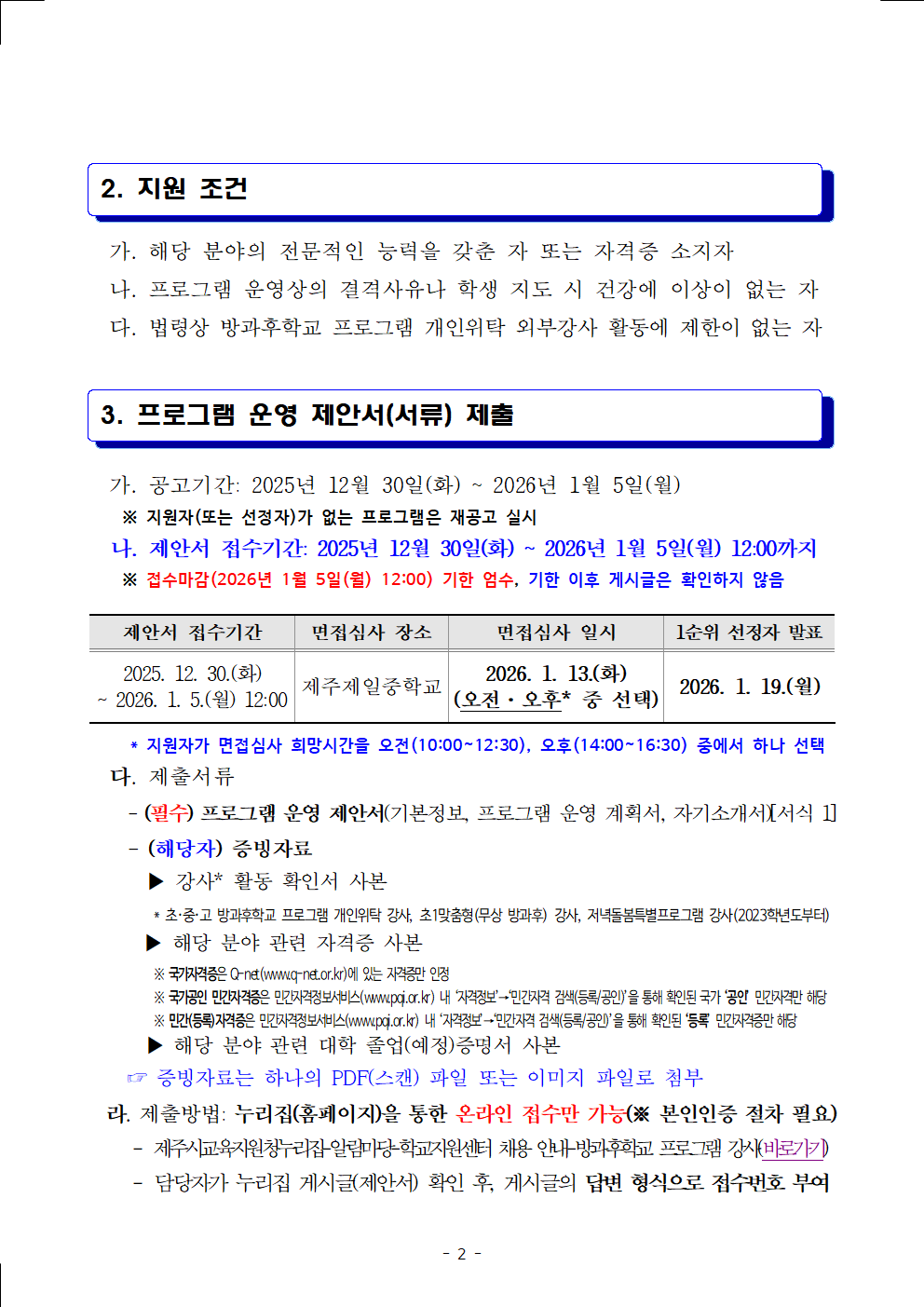 2. 지원 조건

가. 해당 분야의 전문적인 능력을 갖춘 자 또는 자격증 소지자
나. 프로그램 운영상의 결격사유나 학생 지도 시 건강에 이상이 없는 자
다. 법령상 방과후학교 프로그램 개인위탁 외부강사 활동에 제한이 없는 자

3. 프로그램 운영 제안서(서류) 제출

가. 공고기간: 2025년 12월 30일(화) ~ 2026년 1월 5일(월)
※ 지원자(또는 선정자)가 없는 프로그램은 재공고 실시
나. 제안서 접수기간: 2025년 12월 30일(화) ~ 2026년 1월 5일(월) 12:00까지
※ 접수마감(2026년 1월 5일(월) 12:00) 기한 엄수, 기한 이후 게시글은 확인하지 않음

| 제안서 접수기간 | 면접심사 장소 | 면접심사 일시 | 1순위 선정자 발표 |
|---|---|---|---|
| 2025. 12. 30.(화) ~ 2026. 1. 5.(월) 12:00 | 제주제일중학교 | 2026. 1. 13.(화) (오전·오후* 중 선택) | 2026. 1. 19.(월) |

* 지원자가 면접심사 희망시간을 오전(10:00~12:30), 오후(14:00~16:30) 중에서 하나 선택
다. 제출서류
- (필수) 프로그램 운영 제안서(기본정보, 프로그램 운영 계획서, 자기소개서)[서식 1]
- (해당자) 증빙자료
▶ 강사* 활동 확인서 사본
* 초·중·고 방과후학교 프로그램 개인위탁 강사, 초1맞춤형(무상 방과후) 강사, 저녁돌봄특별프로그램 강사(2023학년도부터)
▶ 해당 분야 관련 자격증 사본
※ 국가자격증은 Q-net(www.q-net.or.kr)에 있는 자격증만 인정
※ 국가공인 민간자격증은 민간자격정보서비스(www.pqi.or.kr) 내 '자격정보'→'민간자격 검색(등록/공인)'을 통해 확인된 국가 '공인' 민간자격만 해당
※ 민간(등록)자격증은 민간자격정보서비스(www.pqi.or.kr) 내 '자격정보'→'민간자격 검색(등록/공인)'을 통해 확인된 '등록' 민간자격증만 해당
▶ 해당 분야 관련 대학 졸업(예정)증명서 사본
☞ 증빙자료는 하나의 PDF(스캔) 파일 또는 이미지 파일로 첨부
라. 제출방법: 누리집(홈페이지)을 통한 온라인 접수만 가능(※ 본인인증 절차 필요)
- 제주시교육지원청누리집-알림마당-학교지원센터 채용 안내-방과후학교 프로그램 강사(바로가기)
- 담당자가 누리집 게시글(제안서) 확인 후, 게시글의 답변 형식으로 접수번호 부여

- 2 -